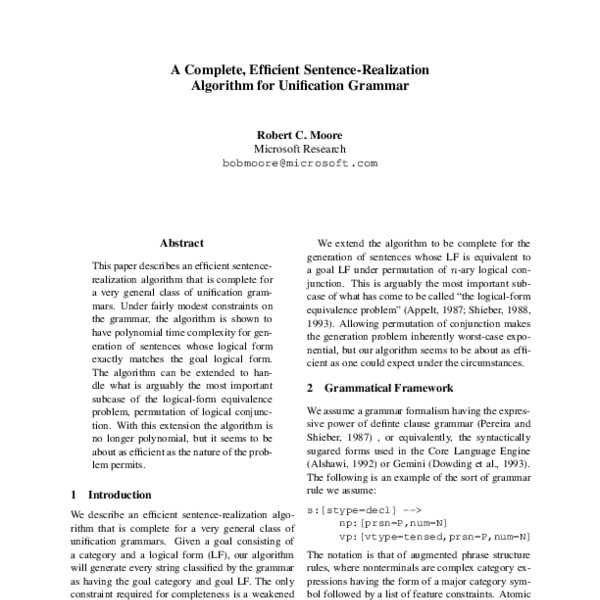 A Complete, Efficient Sentence-Realization Algorithm for Unification Grammar

Robert C. Moore
Microsoft Research
bobmoore@microsoft.com

Abstract

This paper describes an efficient sentence-realization algorithm that is complete for a very general class of unification grammars. Under fairly modest constraints on the grammar, the algorithm is shown to have polynomial time complexity for generation of sentences whose logical form exactly matches the goal logical form. The algorithm can be extended to handle what is arguably the most important subcase of the logical-form equivalence problem, permutation of logical conjunction. With this extension the algorithm is no longer polynomial, but it seems to be about as efficient as the nature of the problem permits.

1 Introduction

We describe an efficient sentence-realization algorithm that is complete for a very general class of unification grammars. Given a goal consisting of a category and a logical form (LF), our algorithm will generate every string classified by the grammar as having the goal category and goal LF. The only constraint required for completeness is a weakened

We extend the algorithm to be complete for the generation of sentences whose LF is equivalent to a goal LF under permutation of $n$-ary logical conjunction. This is arguably the most important subcase of what has come to be called "the logical-form equivalence problem" (Appelt, 1987; Shieber, 1988, 1993). Allowing permutation of conjunction makes the generation problem inherently worst-case exponential, but our algorithm seems to be about as efficient as one could expect under the circumstances.

2 Grammatical Framework

We assume a grammar formalism having the expressive power of definte clause grammar (Pereira and Shieber, 1987) , or equivalently, the syntactically sugared forms used in the Core Language Engine (Alshawi, 1992) or Gemini (Dowding et al., 1993). The following is an example of the sort of grammar rule we assume:

s:[stype=decl] -->
np:[prsn=P,num=N]
vp:[vtype=tensed,prsn=P,num=N]

The notation is that of augmented phrase structure rules, where nonterminals are complex category expressions having the form of a major category symbol followed by a list of feature constraints. Atomic